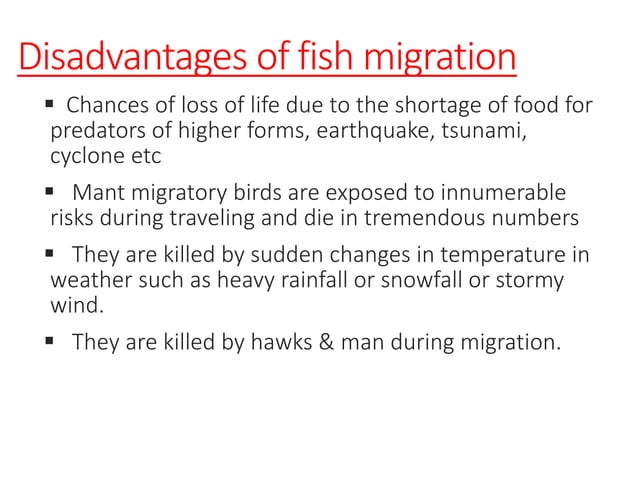 Disadvantages of fish migration

▪ Chances of loss of life due to the shortage of food for predators of higher forms, earthquake, tsunami, cyclone etc

▪ Mant migratory birds are exposed to innumerable risks during traveling and die in tremendous numbers

▪ They are killed by sudden changes in temperature in weather such as heavy rainfall or snowfall or stormy wind.

▪ They are killed by hawks & man during migration.